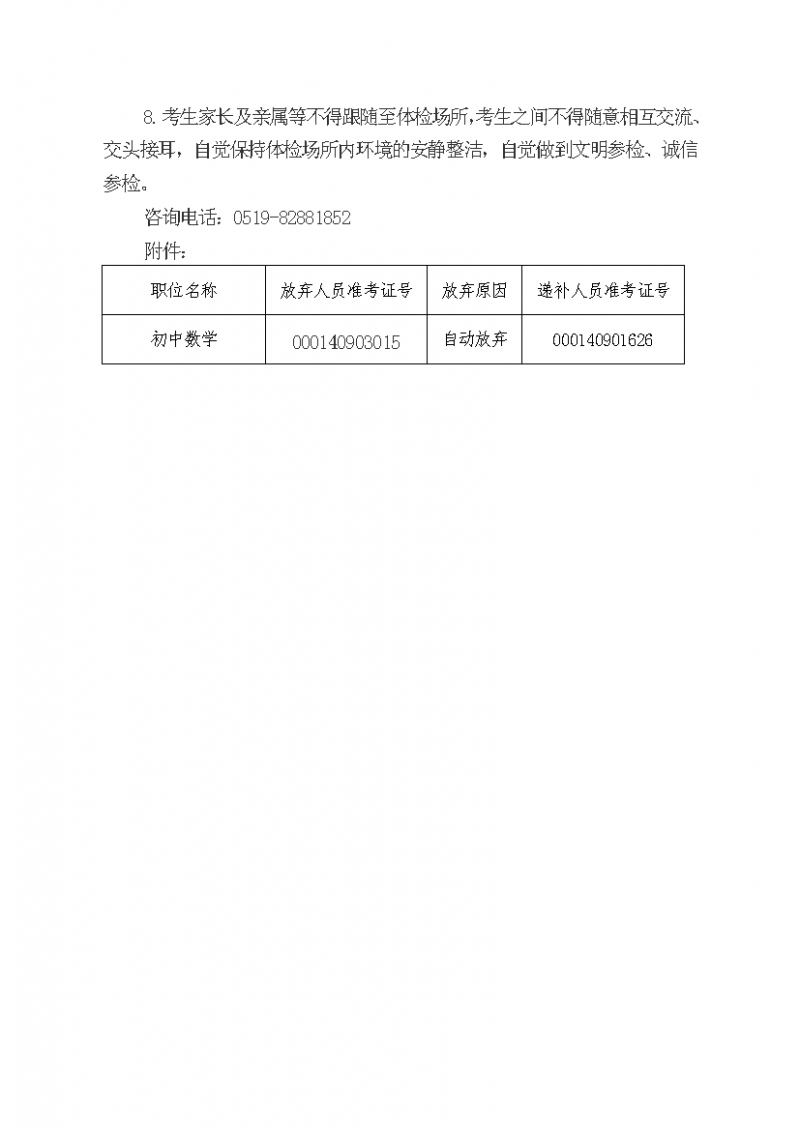 8. 考生家长及亲属等不得跟随至体检场所，考生之间不得随意相互交流、交头接耳，自觉保持体检场所内环境的安静整洁，自觉做到文明参检、诚信参检。

咨询电话：0519-82881852

附件：

| 职位名称 | 放弃人员准考证号 | 放弃原因 | 递补人员准考证号 |
|---|---|---|---|
| 初中数学 | 000140903015 | 自动放弃 | 000140901626 |